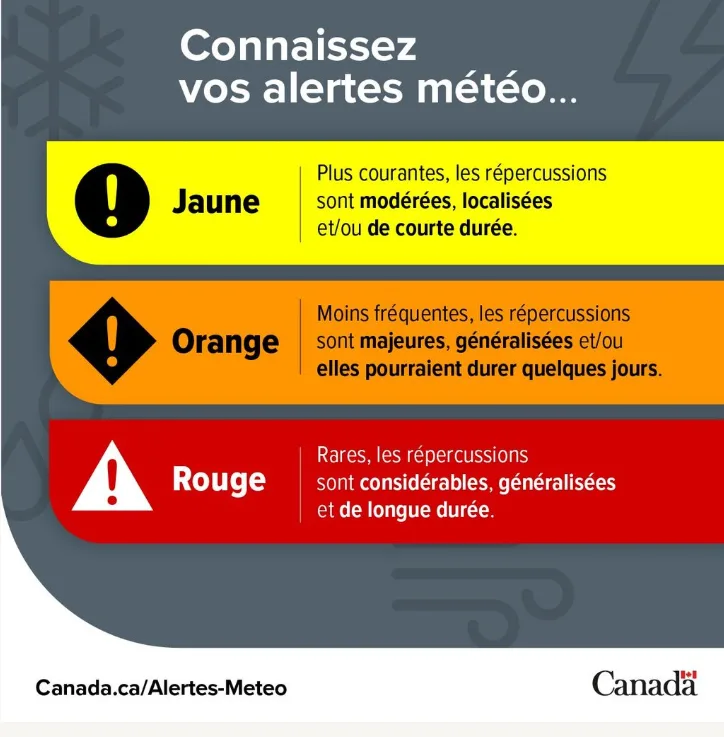 Connaissez vos alertes météo...

Jaune

Plus courantes, les répercussions sont modérées, localisées et/ou de courte durée.

Orange

Moins fréquentes, les répercussions sont majeures, généralisées et/ou elles pourraient durer quelques jours.

Rouge

Rares, les répercussions sont considérables, généralisées et de longue durée.

Canada.ca/Alertes-Meteo

Canada